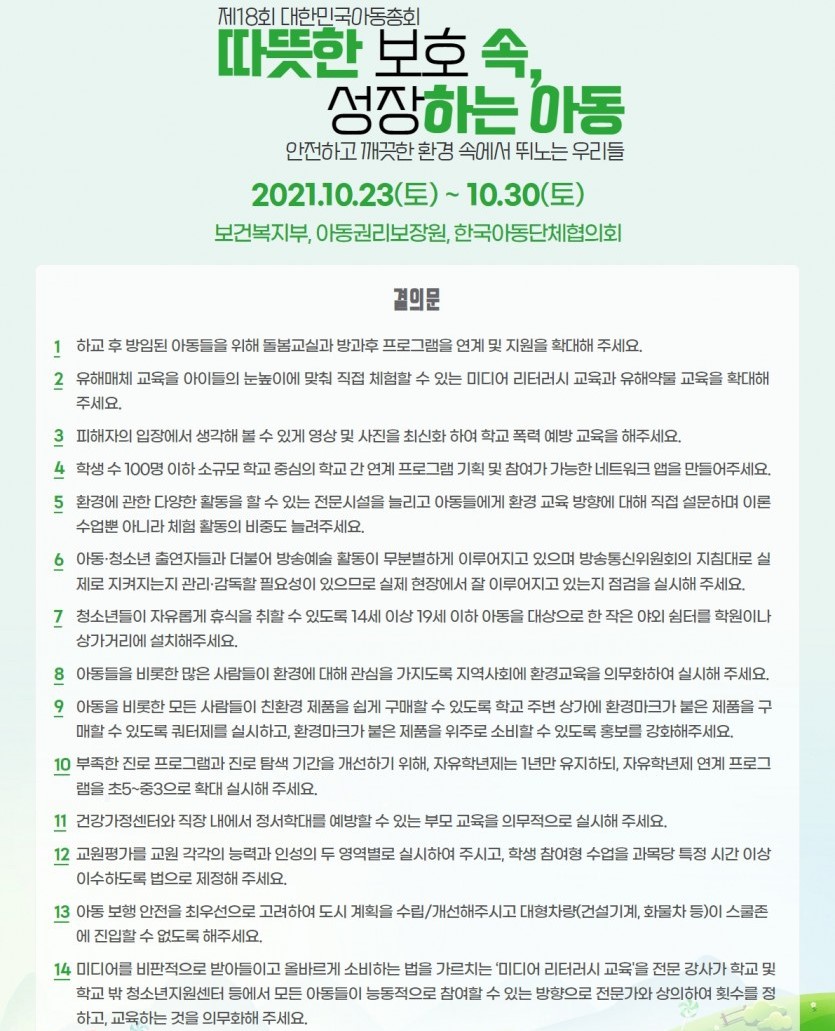 제18회 대한민국아동총회

따뜻한 보호 속, 성장하는 아동

안전하고 깨끗한 환경 속에서 뛰노는 우리들

2021.10.23(토) ~ 10.30(토)

보건복지부, 아동권리보장원, 한국아동단체협의회

결의문

1 하교 후 방임된 아동들을 위해 돌봄교실과 방과후 프로그램을 연계 및 지원을 확대해 주세요.

2 유해매체 교육을 아이들의 눈높이에 맞춰 직접 체험할 수 있는 미디어 리터러시 교육과 유해약물 교육을 확대해 주세요.

3 피해자의 입장에서 생각해 볼 수 있게 영상 및 사진을 최신화 하여 학교 폭력 예방 교육을 해주세요.

4 학생 수 100명 이하 소규모 학교 중심의 학교 간 연계 프로그램 기획 및 참여가 가능한 네트워크 앱을 만들어주세요.

5 환경에 관한 다양한 활동을 할 수 있는 전문시설을 늘리고 아동들에게 환경 교육 방향에 대해 직접 설문하며 이론 수업뿐 아니라 체험 활동의 비중도 늘려주세요.

6 아동·청소년 출연자들과 더불어 방송예술 활동이 무분별하게 이루어지고 있으며 방송통신위원회의 지침대로 실제로 지켜지는지 관리·감독할 필요성이 있으므로 실제 현장에서 잘 이루어지고 있는지 점검을 실시해 주세요.

7 청소년들이 자유롭게 휴식을 취할 수 있도록 14세 이상 19세 이하 아동을 대상으로 한 작은 야외 쉼터를 학원이나 상가거리에 설치해주세요.

8 아동들을 비롯한 많은 사람들이 환경에 대해 관심을 가지도록 지역사회에 환경교육을 의무화하여 실시해 주세요.

9 아동을 비롯한 모든 사람들이 친환경 제품을 쉽게 구매할 수 있도록 학교 주변 상가에 환경마크가 붙은 제품을 구매할 수 있도록 쿼터제를 실시하고, 환경마크가 붙은 제품을 위주로 소비할 수 있도록 홍보를 강화해주세요.

10 부족한 진로 프로그램과 진로 탐색 기간을 개선하기 위해, 자유학년제는 1년만 유지하되, 자유학년제 연계 프로그램을 초5~중3으로 확대 실시해 주세요.

11 건강가정센터와 직장 내에서 정서학대를 예방할 수 있는 부모 교육을 의무적으로 실시해 주세요.

12 교원평가를 교원 각각의 능력과 인성의 두 영역별로 실시하여 주시고, 학생 참여형 수업을 과목당 특정 시간 이상 이수하도록 법으로 제정해 주세요.

13 아동 보행 안전을 최우선으로 고려하여 도시 계획을 수립/개선해주시고 대형차량(건설기계, 화물차 등)이 스쿨존에 진입할 수 없도록 해주세요.

14 미디어를 비판적으로 받아들이고 올바르게 소비하는 법을 가르치는 '미디어 리터러시 교육'을 전문 강사가 학교 및 학교 밖 청소년지원센터 등에서 모든 아동들이 능동적으로 참여할 수 있는 방향으로 전문가와 상의하여 횟수를 정하고, 교육하는 것을 의무화해 주세요.